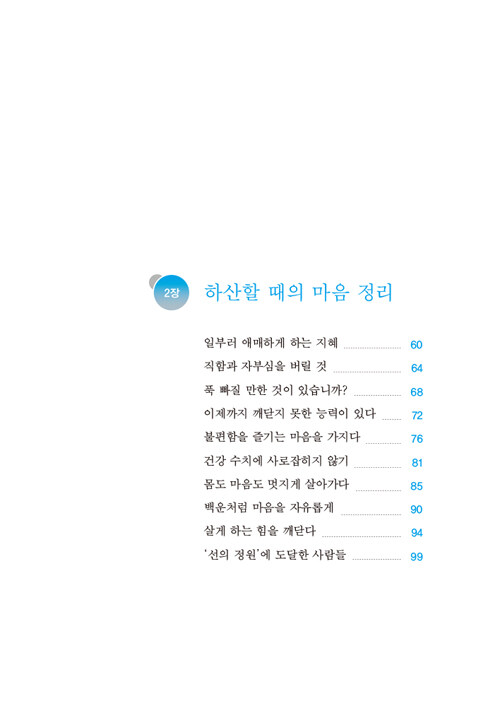 2장 하산할 때의 마음 정리

일부러 애매하게 하는 지혜 60
직함과 자부심을 버릴 것 64
푹 빠질 만한 것이 있습니까? 68
이제까지 깨닫지 못한 능력이 있다 72
불편함을 즐기는 마음을 가지다 76
건강 수치에 사로잡히지 않기 81
몸도 마음도 멋지게 살아가다 85
백운처럼 마음을 자유롭게 90
살게 하는 힘을 깨닫다 94
'선의 정원'에 도달한 사람들 99